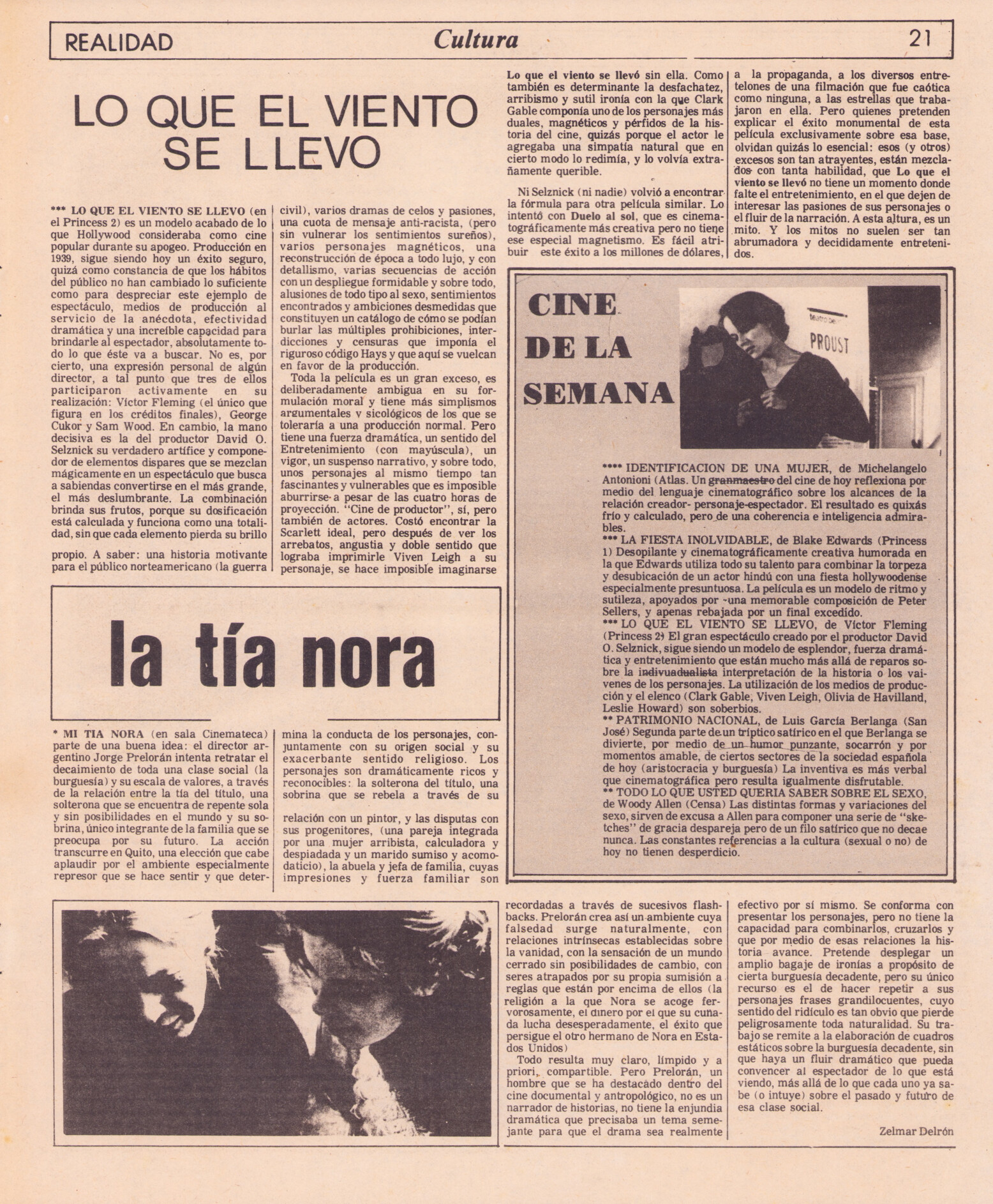 REALIDAD Cultura 21

LO QUE EL VIENTO SE LLEVO

*** LO QUE EL VIENTO SE LLEVO (en el Princess 2) es un modelo acabado de lo que Hollywood consideraba como cine popular durante su apogeo. Producción en 1939, sigue siendo hoy un éxito seguro, quizá como constancia de que los hábitos del público no han cambiado lo suficiente como para despreciar este ejemplo de espectáculo, medios de producción al servicio de la anécdota, efectividad dramática y una increíble capacidad para brindarle al espectador, absolutamente todo lo que éste va a buscar. No es, por cierto, una expresión personal de algún director, a tal punto que tres de ellos participaron activamente en su realización: Víctor Fleming (el único que figura en los créditos finales), George Cukor y Sam Wood. En cambio, la mano decisiva es la del productor David O. Selznick su verdadero artífice y componedor de elementos dispares que se mezclan mágicamente en un espectáculo que busca a sabiendas convertirse en el más grande, el más deslumbrante. La combinación brinda sus frutos, porque su dosificación está calculada y funciona como una totalidad, sin que cada elemento pierda su brillo propio. A saber: una historia motivante para el público norteamericano (la guerra civil), varios dramas de celos y pasiones, una cuota de mensaje anti-racista, (pero sin vulnerar los sentimientos sureños), varios personajes magnéticos, una reconstrucción de época a todo lujo, y con detallismo, varias secuencias de acción con un despliegue formidable y sobre todo, alusiones de todo tipo al sexo, sentimientos encontrados y ambiciones desmedidas que constituyen un catálogo de cómo se podían burlar las múltiples prohibiciones, interdicciones y censuras que imponía el riguroso código Hays y que aquí se vuelcan en favor de la producción.

Toda la película es un gran exceso, es deliberadamente ambigua en su formulación moral y tiene más simplismos argumentales v sicológicos de los que se toleraría a una producción normal. Pero tiene una fuerza dramática, un sentido del Entretenimiento (con mayúscula), un vigor, un suspenso narrativo, y sobre todo, unos personajes al mismo tiempo tan fascinantes y vulnerables que es imposible aburrirse a pesar de las cuatro horas de proyección. "Cine de productor", sí, pero también de actores. Costó encontrar la Scarlett ideal, pero después de ver los arrebatos, angustia y doble sentido que lograba imprimirle Viven Leigh a su personaje, se hace imposible imaginarse Lo que el viento se llevó sin ella. Como también es determinante la desfachatez, arribismo y sutil ironía con la que Clark Gable componía uno de los personajes más duales, magnéticos y pérfidos de la historia del cine, quizás porque el actor le agregaba una simpatía natural que en cierto modo lo redimía, y lo volvía extrañamente querible.

Ni Selznick (ni nadie) volvió a encontrar la fórmula para otra película similar. Lo intentó con Duelo al sol, que es cinematográficamente más creativa pero no tiene ese especial magnetismo. Es fácil atribuir este éxito a los millones de dólares, a la propaganda, a los diversos entretelones de una filmación que fue caótica como ninguna, a las estrellas que trabajaron en ella. Pero quienes pretenden explicar el éxito monumental de esta película exclusivamente sobre esa base, olvidan quizás lo esencial: esos (y otros) excesos son tan atrayentes, están mezclados con tanta habilidad, que Lo que el viento se llevó no tiene un momento donde falte el entretenimiento, en el que dejen de interesar las pasiones de sus personajes o el fluir de la narración. A esta altura, es un mito. Y los mitos no suelen ser tan abrumadora y decididamente entretenidos.

CINE DE LA SEMANA

teatro de PROUST

**** IDENTIFICACION DE UNA MUJER, de Michelangelo Antonioni (Atlas. Un granmaestro del cine de hoy reflexiona por medio del lenguaje cinematográfico sobre los alcances de la relación creador- personaje-espectador. El resultado es quizás frío y calculado, pero de una coherencia e inteligencia admirables.
*** LA FIESTA INOLVIDABLE, de Blake Edwards (Princess 1) Desopilante y cinematográficamente creativa humorada en la que Edwards utiliza todo su talento para combinar la torpeza y desubicación de un actor hindú con una fiesta hollywoodense especialmente presuntuosa. La película es un modelo de ritmo y sutileza, apoyados por una memorable composición de Peter Sellers, y apenas rebajada por un final excedido.
*** LO QUE EL VIENTO SE LLEVO, de Víctor Fleming (Princess 2) El gran espectáculo creado por el productor David O. Selznick, sigue siendo un modelo de esplendor, fuerza dramática y entretenimiento que están mucho más allá de reparos sobre la indivuadualista interpretación de la historia o los vaivenes de los personajes. La utilización de los medios de producción y el elenco (Clark Gable, Viven Leigh, Olivia de Havilland, Leslie Howard) son soberbios.
** PATRIMONIO NACIONAL, de Luis García Berlanga (San José) Segunda parte de un tríptico satírico en el que Berlanga se divierte, por medio de un humor punzante, socarrón y por momentos amable, de ciertos sectores de la sociedad española de hoy (aristocracia y burguesía) La inventiva es más verbal que cinematográfica pero resulta igualmente disfrutable.
** TODO LO QUE USTED QUERIA SABER SOBRE EL SEXO, de Woody Allen (Censa) Las distintas formas y variaciones del sexo, sirven de excusa a Allen para componer una serie de "sketches" de gracia despareja pero de un filo satírico que no decae nunca. Las constantes referencias a la cultura (sexual o no) de hoy no tienen desperdicio.

la tía nora

* MI TIA NORA (en sala Cinemateca) parte de una buena idea: el director argentino Jorge Prelorán intenta retratar el decaimiento de toda una clase social (la burguesía) y su escala de valores, a través de la relación entre la tía del título, una solterona que se encuentra de repente sola y sin posibilidades en el mundo y su sobrina, único integrante de la familia que se preocupa por su futuro. La acción transcurre en Quito, una elección que cabe aplaudir por el ambiente especialmente represor que se hace sentir y que determina la conducta de los personajes, conjuntamente con su origen social y su exacerbante sentido religioso. Los personajes son dramáticamente ricos y reconocibles: la solterona del título, una sobrina que se rebela a través de su relación con un pintor, y las disputas con sus progenitores, (una pareja integrada por una mujer arribista, calculadora y despiadada y un marido sumiso y acomodaticio), la abuela y jefa de familia, cuyas impresiones y fuerza familiar son recordadas a través de sucesivos flashbacks. Prelorán crea así un ambiente cuya falsedad surge naturalmente, con relaciones intrínsecas establecidas sobre la vanidad, con la sensación de un mundo cerrado sin posibilidades de cambio, con seres atrapados por su propia sumisión a reglas que están por encima de ellos (la religión a la que Nora se acoge fervorosamente, el dinero por el que su cuñada lucha desesperadamente, el éxito que persigue el otro hermano de Nora en Estados Unidos)

Todo resulta muy claro, límpido y a priori, compartible. Pero Prelorán, un hombre que se ha destacado dentro del cine documental y antropológico, no es un narrador de historias, no tiene la enjundia dramática que precisaba un tema semejante para que el drama sea realmente efectivo por sí mismo. Se conforma con presentar los personajes, pero no tiene la capacidad para combinarlos, cruzarlos y que por medio de esas relaciones la historia avance. Pretende desplegar un amplio bagaje de ironías a propósito de cierta burguesía decadente, pero su único recurso es el de hacer repetir a sus personajes frases grandilocuentes, cuyo sentido del ridículo es tan obvio que pierde peligrosamente toda naturalidad. Su trabajo se remite a la elaboración de cuadros estáticos sobre la burguesía decadente, sin que haya un fluir dramático que pueda convencer al espectador de lo que está viendo, más allá de lo que cada uno ya sabe (o intuye) sobre el pasado y futuro de esa clase social.

Zelmar Delrón